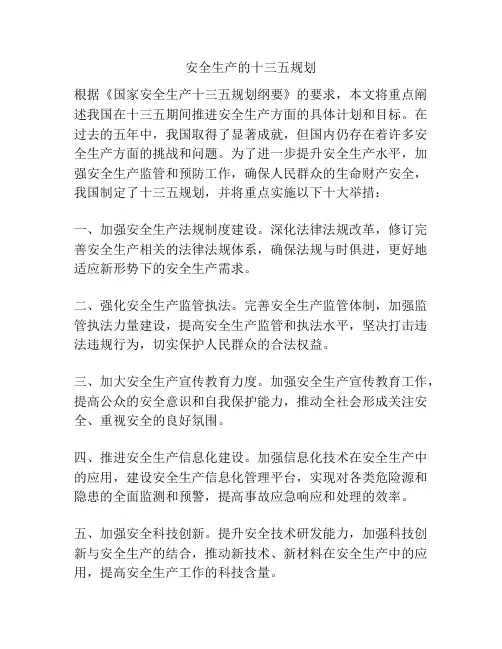 安全生产的十三五规划

根据《国家安全生产十三五规划纲要》的要求，本文将重点阐述我国在十三五期间推进安全生产方面的具体计划和目标。在过去的五年中，我国取得了显著成就，但国内仍存在着许多安全生产方面的挑战和问题。为了进一步提升安全生产水平，加强安全生产监管和预防工作，确保人民群众的生命财产安全，我国制定了十三五规划，并将重点实施以下十大举措：

一、加强安全生产法规制度建设。深化法律法规改革，修订完善安全生产相关的法律法规体系，确保法规与时俱进，更好地适应新形势下的安全生产需求。

二、强化安全生产监管执法。完善安全生产监管体制，加强监管执法力量建设，提高安全生产监管和执法水平，坚决打击违法违规行为，切实保护人民群众的合法权益。

三、加大安全生产宣传教育力度。加强安全生产宣传教育工作，提高公众的安全意识和自我保护能力，推动全社会形成关注安全、重视安全的良好氛围。

四、推进安全生产信息化建设。加强信息化技术在安全生产中的应用，建设安全生产信息化管理平台，实现对各类危险源和隐患的全面监测和预警，提高事故应急响应和处理的效率。

五、加强安全科技创新。提升安全技术研发能力，加强科技创新与安全生产的结合，推动新技术、新材料在安全生产中的应用，提高安全生产工作的科技含量。